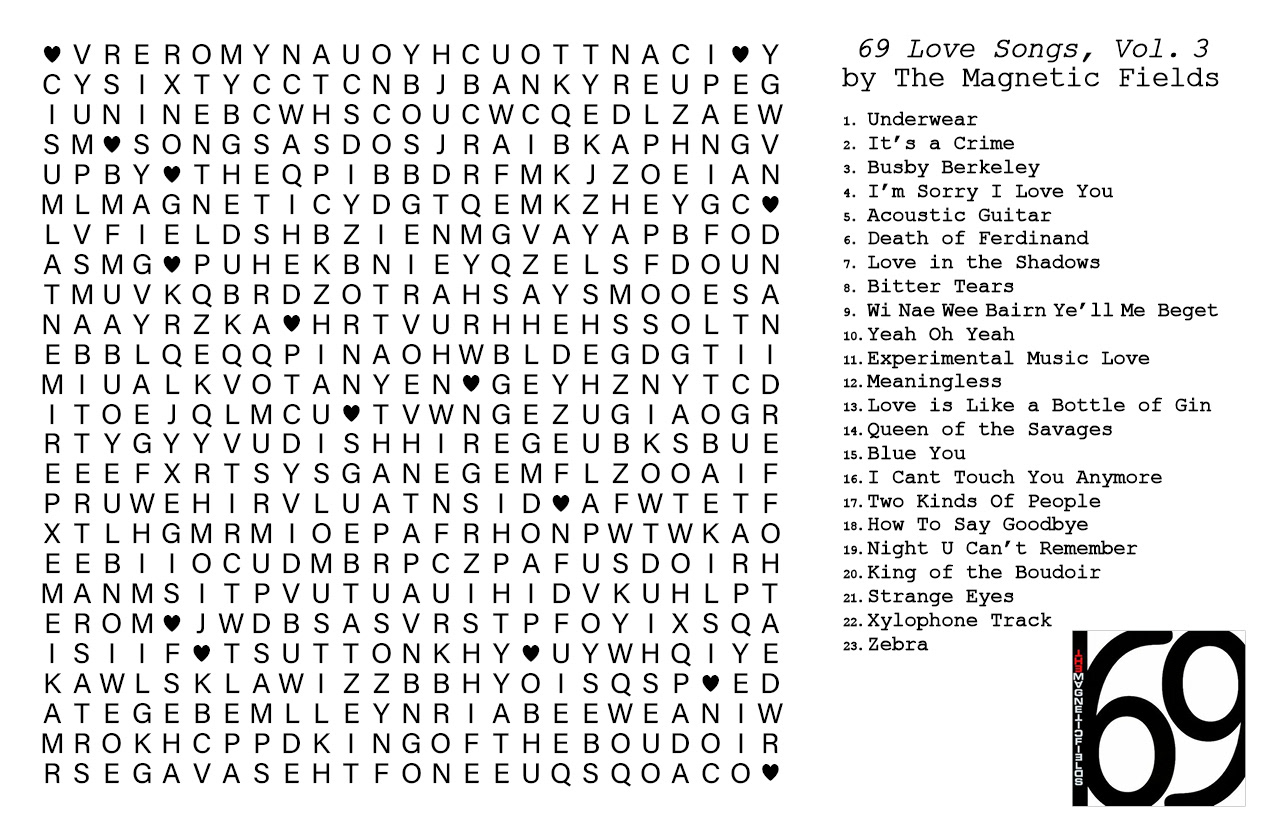 ♥ V R E R O M Y N A U O Y H C U O T T N A C I ♥ Y
C Y S I X T Y C C T C N B J B A N K Y R E U P E G
I U N I N E B C W H S C O U C W C Q E D L Z A E W
S M ♥ S O N G S A S D O S J R A I B K A P H N G V
U P B Y ♥ T H E Q P I B B D R F M K J Z O E I A N
M L M A G N E T I C Y D G T Q E M K Z H E Y G C ♥
L V F I E L D S H B Z I E N M G V A Y A P B F O D
A S M G ♥ P U H E K B N I E Y Q Z E L S F D O U N
T M U V K Q B R D Z O T R A H S A Y S M O O E S A
N A A Y R Z K A ♥ H R T V U R H H E H S S O L T N
E B B L Q E Q Q P I N A O H W B L D E G D G T I I
M I U A L K V O T A N Y E N ♥ G E Y H Z N Y T C D
I T O E J Q L M C U ♥ T V W N G E Z U G I A O G R
R T Y G Y Y V U D I S H H I R E G E U B K S B U E
E E E F X R T S Y S G A N E G E M F L Z O O A I F
P R U W E H I R V L U A T N S I D ♥ A F W T E T F
X T L H G M R M I O E P A F R H O N P W T W K A O
E E B I I O C U D M B R P C Z P A F U S D O I R H
M A N M S I T P V U T U A U I H I D V K U H L P T
E R O M ♥ J W D B S A S V R S T P F O Y I X S Q A
I S I I F ♥ T S U T T O N K H Y ♥ U Y W H Q I Y E
K A W L S K L A W I Z Z B B H Y O I S Q S P ♥ E D
A T E G E B E M L L E Y N R I A B E E W E A N I W
M R O K H C P P D K I N G O F T H E B O U D O I R
R S E G A V A S E H T F O N E E U Q S Q O A C O ♥

69 Love Songs, Vol. 3
by The Magnetic Fields

1. Underwear
2. It's a Crime
3. Busby Berkeley
4. I'm Sorry I Love You
5. Acoustic Guitar
6. Death of Ferdinand
7. Love in the Shadows
8. Bitter Tears
9. Wi Nae Wee Bairn Ye'll Me Beget
10. Yeah Oh Yeah
11. Experimental Music Love
12. Meaningless
13. Love is Like a Bottle of Gin
14. Queen of the Savages
15. Blue You
16. I Cant Touch You Anymore
17. Two Kinds Of People
18. How To Say Goodbye
19. Night U Can't Remember
20. King of the Boudoir
21. Strange Eyes
22. Xylophone Track
23. Zebra

THE MAGNETIC FIELDS
69